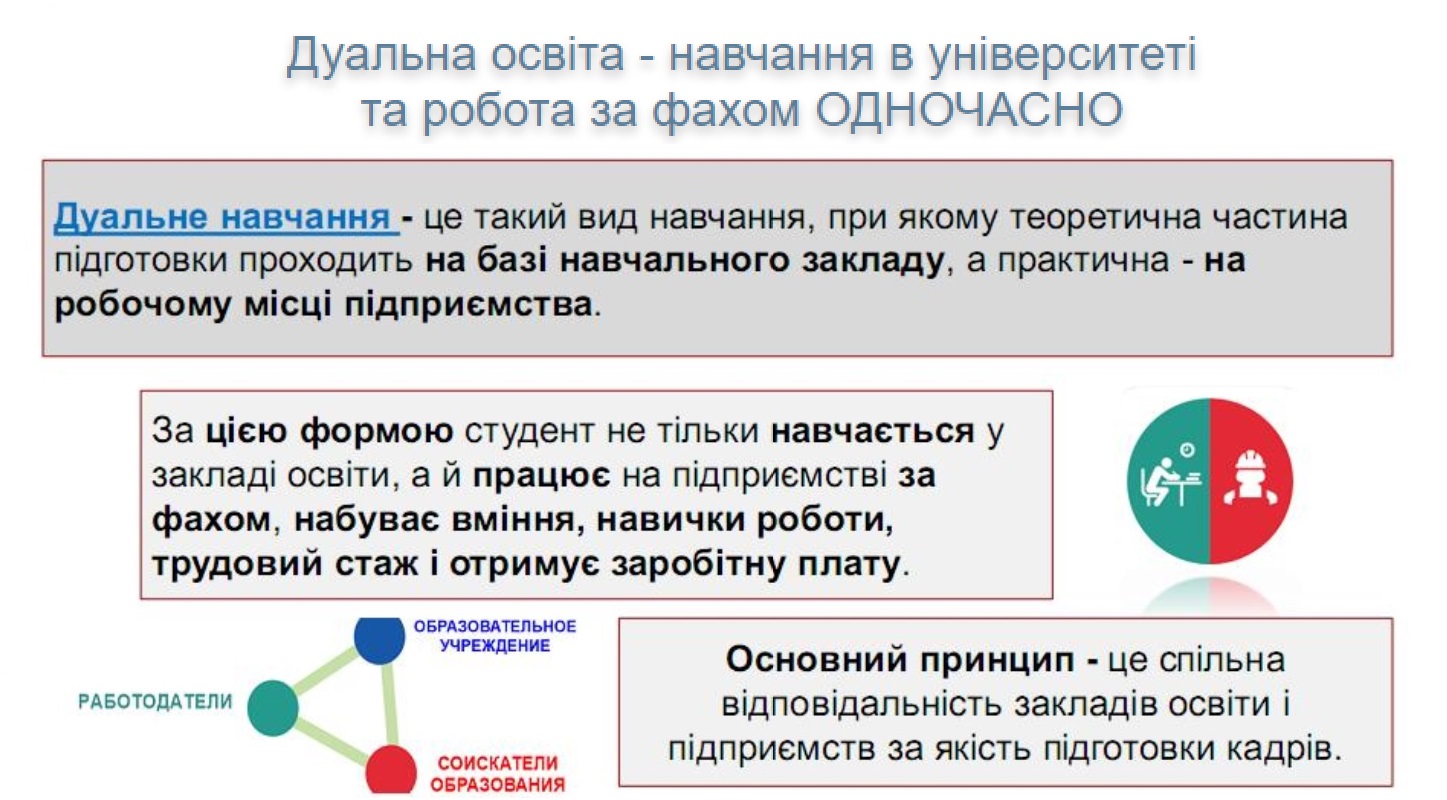 Дуальна освіта - навчання в університеті та робота за фахом ОДНОЧАСНО

Дуальне навчання - це такий вид навчання, при якому теоретична частина підготовки проходить на базі навчального закладу, а практична - на робочому місці підприємства.

За цією формою студент не тільки навчається у закладі освіти, а й працює на підприємстві за фахом, набуває вміння, навички роботи, трудовий стаж і отримує заробітну плату.

ОБРАЗОВАТЕЛЬНОЕ УЧРЕЖДЕНИЕ

РАБОТОДАТЕЛИ

СОИСКАТЕЛИ ОБРАЗОВАНИЯ

Основний принцип - це спільна відповідальність закладів освіти і підприємств за якість підготовки кадрів.